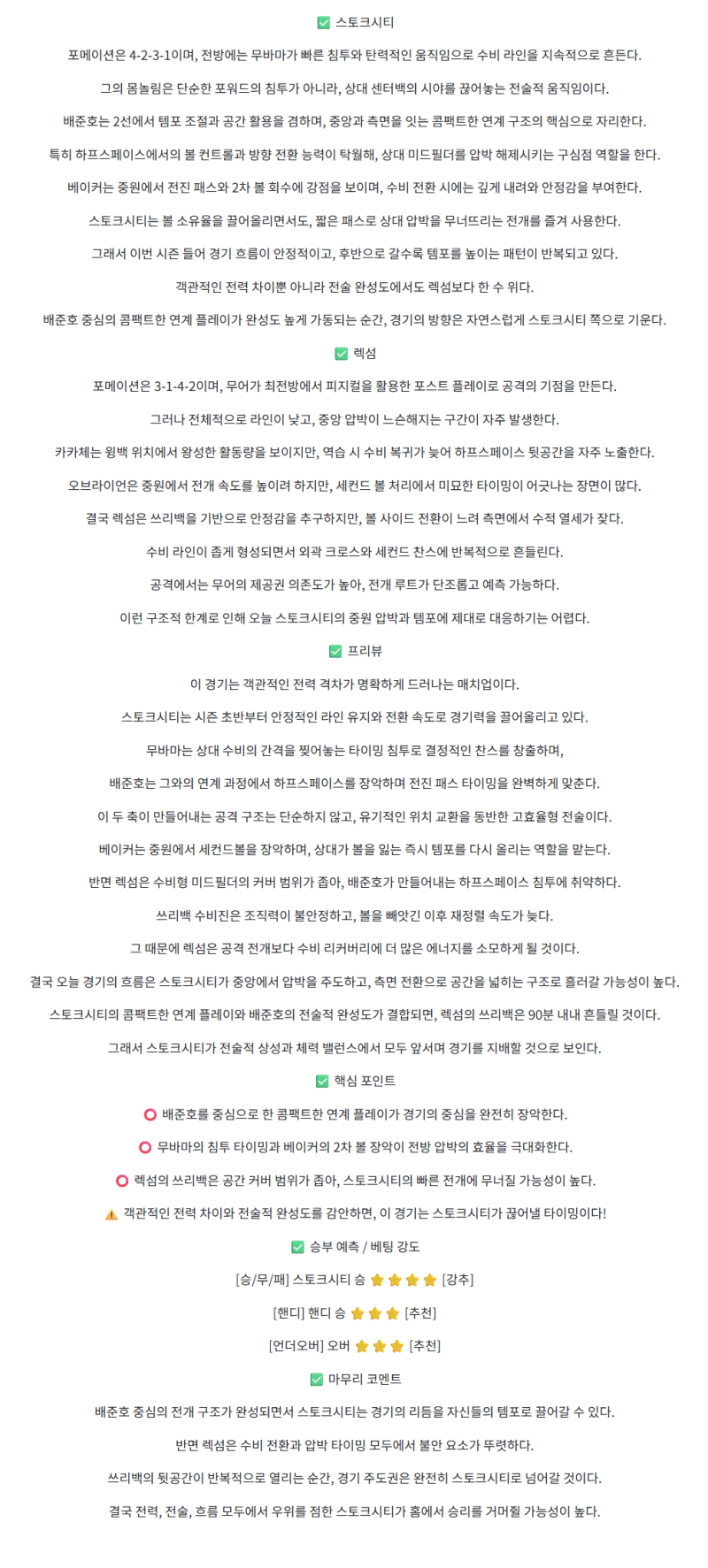 ✅ 스토크시티

포메이션은 4-2-3-1이며, 전방에는 무바마가 빠른 침투와 탄력적인 움직임으로 수비 라인을 지속적으로 흔든다.

그의 몸놀림은 단순한 포워드의 침투가 아니라, 상대 센터백의 시야를 끊어놓는 전술적 움직임이다.

배준호는 2선에서 템포 조절과 공간 활용을 겸하며, 중앙과 측면을 잇는 콤팩트한 연계 구조의 핵심으로 자리한다.

특히 하프스페이스에서의 볼 컨트롤과 방향 전환 능력이 탁월해, 상대 미드필더를 압박 해제시키는 구심점 역할을 한다.

베이커는 중원에서 전진 패스와 2차 볼 회수에 강점을 보이며, 수비 전환 시에는 깊게 내려와 안정감을 부여한다.

스토크시티는 볼 소유율을 끌어올리면서도, 짧은 패스로 상대 압박을 무너뜨리는 전개를 즐겨 사용한다.

그래서 이번 시즌 들어 경기 흐름이 안정적이고, 후반으로 갈수록 템포를 높이는 패턴이 반복되고 있다.

객관적인 전력 차이뿐 아니라 전술 완성도에서도 렉섬보다 한 수 위다.

배준호 중심의 콤팩트한 연계 플레이가 완성도 높게 가동되는 순간, 경기의 방향은 자연스럽게 스토크시티 쪽으로 기운다.

✅ 렉섬

포메이션은 3-1-4-2이며, 무어가 최전방에서 피지컬을 활용한 포스트 플레이로 공격의 기점을 만든다.

그러나 전체적으로 라인이 낮고, 중앙 압박이 느슨해지는 구간이 자주 발생한다.

카카체는 윙백 위치에서 왕성한 활동량을 보이지만, 역습 시 수비 복귀가 늦어 하프스페이스 뒷공간을 자주 노출한다.

오브라이언은 중원에서 전개 속도를 높이려 하지만, 세컨드 볼 처리에서 미묘한 타이밍이 어긋나는 장면이 많다.

결국 렉섬은 쓰리백을 기반으로 안정감을 추구하지만, 볼 사이드 전환이 느려 측면에서 수적 열세가 잦다.

수비 라인이 좁게 형성되면서 외곽 크로스와 세컨드 찬스에 반복적으로 흔들린다.

공격에서는 무어의 제공권 의존도가 높아, 전개 루트가 단조롭고 예측 가능하다.

이런 구조적 한계로 인해 오늘 스토크시티의 중원 압박과 템포에 제대로 대응하기는 어렵다.

✅ 프리뷰

이 경기는 객관적인 전력 격차가 명확하게 드러나는 매치업이다.

스토크시티는 시즌 초반부터 안정적인 라인 유지와 전환 속도로 경기력을 끌어올리고 있다.

무바마는 상대 수비의 간격을 찢어놓는 타이밍 침투로 결정적인 찬스를 창출하며,

배준호는 그와의 연계 과정에서 하프스페이스를 장악하며 전진 패스 타이밍을 완벽하게 맞춘다.

이 두 축이 만들어내는 공격 구조는 단순하지 않고, 유기적인 위치 교환을 동반한 고효율형 전술이다.

베이커는 중원에서 세컨드볼을 장악하며, 상대가 볼을 잃는 즉시 템포를 다시 올리는 역할을 맡는다.

반면 렉섬은 수비형 미드필더의 커버 범위가 좁아, 배준호가 만들어내는 하프스페이스 침투에 취약하다.

쓰리백 수비진은 조직력이 불안정하고, 볼을 빼앗긴 이후 재정렬 속도가 늦다.

그 때문에 렉섬은 공격 전개보다 수비 리커버리에 더 많은 에너지를 소모하게 될 것이다.

결국 오늘 경기의 흐름은 스토크시티가 중앙에서 압박을 주도하고, 측면 전환으로 공간을 넓히는 구조로 흘러갈 가능성이 높다.

스토크시티의 콤팩트한 연계 플레이와 배준호의 전술적 완성도가 결합되면, 렉섬의 쓰리백은 90분 내내 흔들릴 것이다.

그래서 스토크시티가 전술적 상성과 체력 밸런스에서 모두 앞서며 경기를 지배할 것으로 보인다.

✅ 핵심 포인트

⭕ 배준호를 중심으로 한 콤팩트한 연계 플레이가 경기의 중심을 완전히 장악한다.

⭕ 무바마의 침투 타이밍과 베이커의 2차 볼 장악이 전방 압박의 효율을 극대화한다.

⭕ 렉섬의 쓰리백은 공간 커버 범위가 좁아, 스토크시티의 빠른 전개에 무너질 가능성이 높다.

⚠️ 객관적인 전력 차이와 전술적 완성도를 감안하면, 이 경기는 스토크시티가 끊어낼 타이밍이다!

✅ 승부 예측 / 베팅 강도

[승/무/패] 스토크시티 승 ⭐⭐⭐⭐ [강추]

[핸디] 핸디 승 ⭐⭐⭐ [추천]

[언더오버] 오버 ⭐⭐⭐ [추천]

✅ 마무리 코멘트

배준호 중심의 전개 구조가 완성되면서 스토크시티는 경기의 리듬을 자신들의 템포로 끌어갈 수 있다.

반면 렉섬은 수비 전환과 압박 타이밍 모두에서 불안 요소가 뚜렷하다.

쓰리백의 뒷공간이 반복적으로 열리는 순간, 경기 주도권은 완전히 스토크시티로 넘어갈 것이다.

결국 전력, 전술, 흐름 모두에서 우위를 점한 스토크시티가 홈에서 승리를 거머쥘 가능성이 높다.